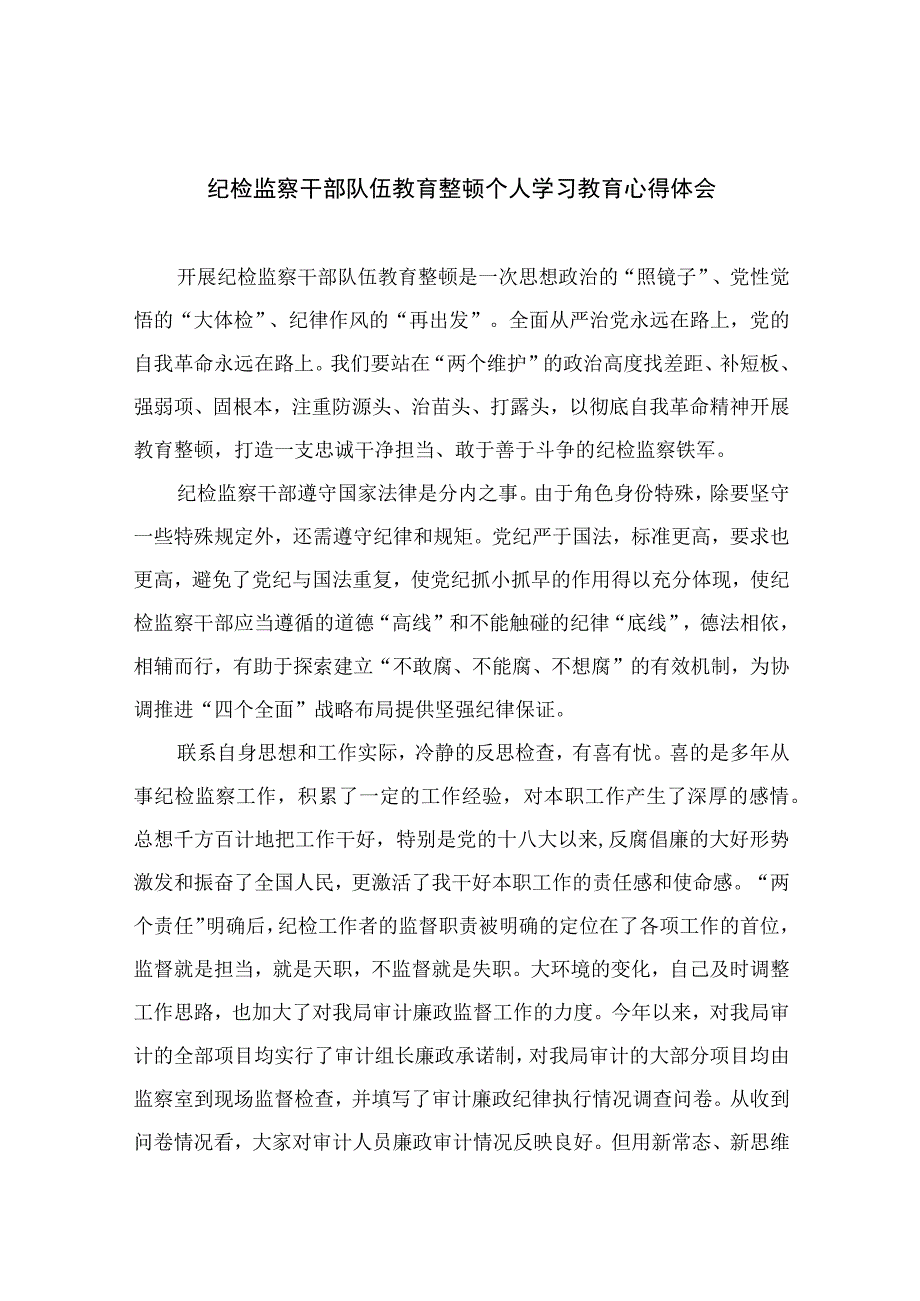 纪检监察干部队伍教育整顿个人学习教育心得体会

开展纪检监察干部队伍教育整顿是一次思想政治的“照镜子”、党性觉悟的“大体检”、纪律作风的“再出发”。全面从严治党永远在路上，党的自我革命永远在路上。我们要站在“两个维护”的政治高度找差距、补短板、强弱项、固根本，注重防源头、治苗头、打露头，以彻底自我革命精神开展教育整顿，打造一支忠诚干净担当、敢于善于斗争的纪检监察铁军。

纪检监察干部遵守国家法律是分内之事。由于角色身份特殊，除要坚守一些特殊规定外，还需遵守纪律和规矩。党纪严于国法，标准更高，要求也更高，避免了党纪与国法重复，使党纪抓小抓早的作用得以充分体现，使纪检监察干部应当遵循的道德“高线”和不能触碰的纪律“底线”，德法相依，相辅而行，有助于探索建立“不敢腐、不能腐、不想腐”的有效机制，为协调推进“四个全面”战略布局提供坚强纪律保证。

联系自身思想和工作实际，冷静的反思检查，有喜有忧。喜的是多年从事纪检监察工作，积累了一定的工作经验，对本职工作产生了深厚的感情。总想千方百计地把工作干好，特别是党的十八大以来，反腐倡廉的大好形势激发和振奋了全国人民，更激活了我干好本职工作的责任感和使命感。“两个责任”明确后，纪检工作者的监督职责被明确的定位在了各项工作的首位，监督就是担当，就是天职，不监督就是失职。大环境的变化，自己及时调整工作思路，也加大了对我局审计廉政监督工作的力度。今年以来，对我局审计的全部项目均实行了审计组长廉政承诺制，对我局审计的大部分项目均由监察室到现场监督检查，并填写了审计廉政纪律执行情况调查问卷。从收到问卷情况看，大家对审计人员廉政审计情况反映良好。但用新常态、新思维